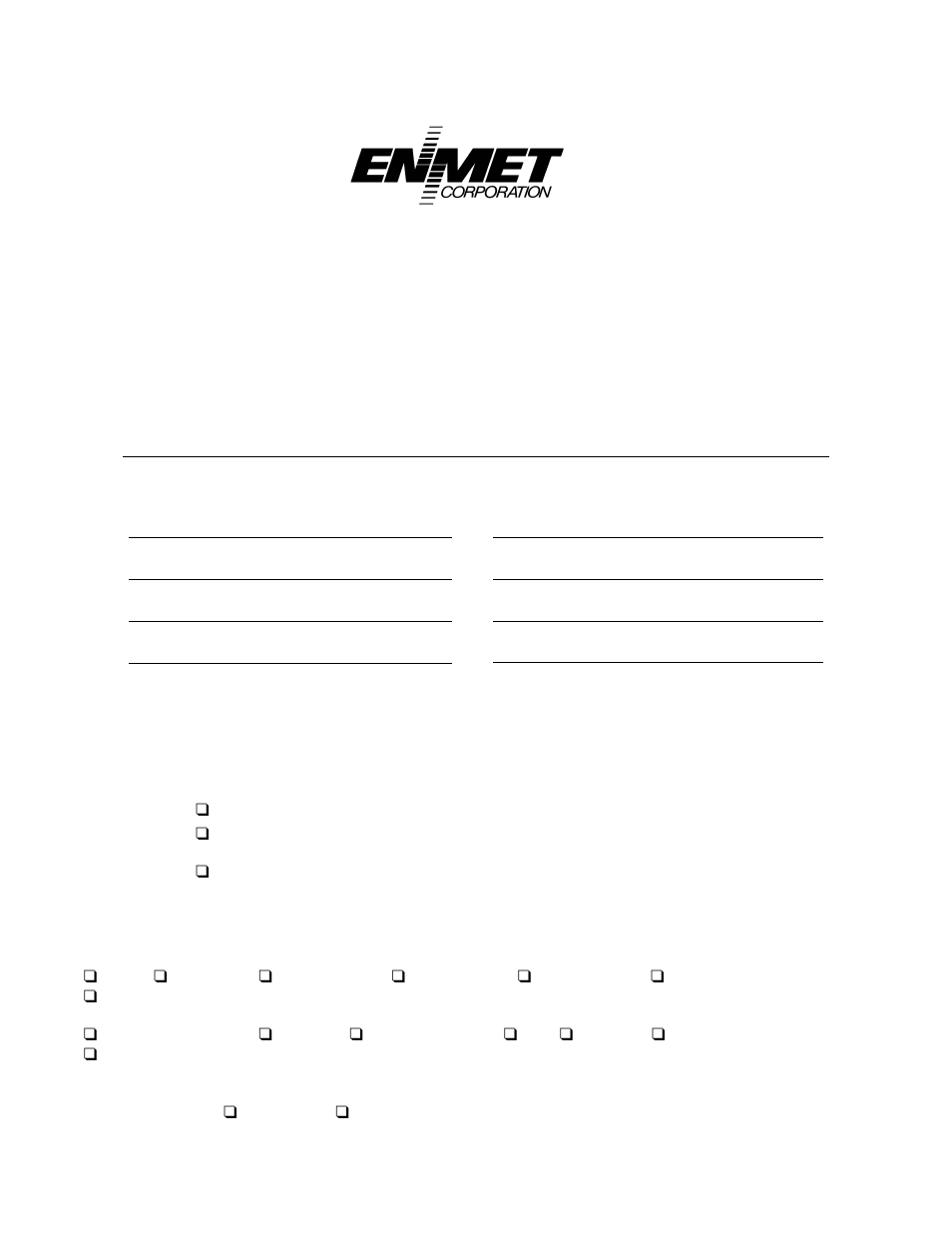 ENMET
CORPORATION